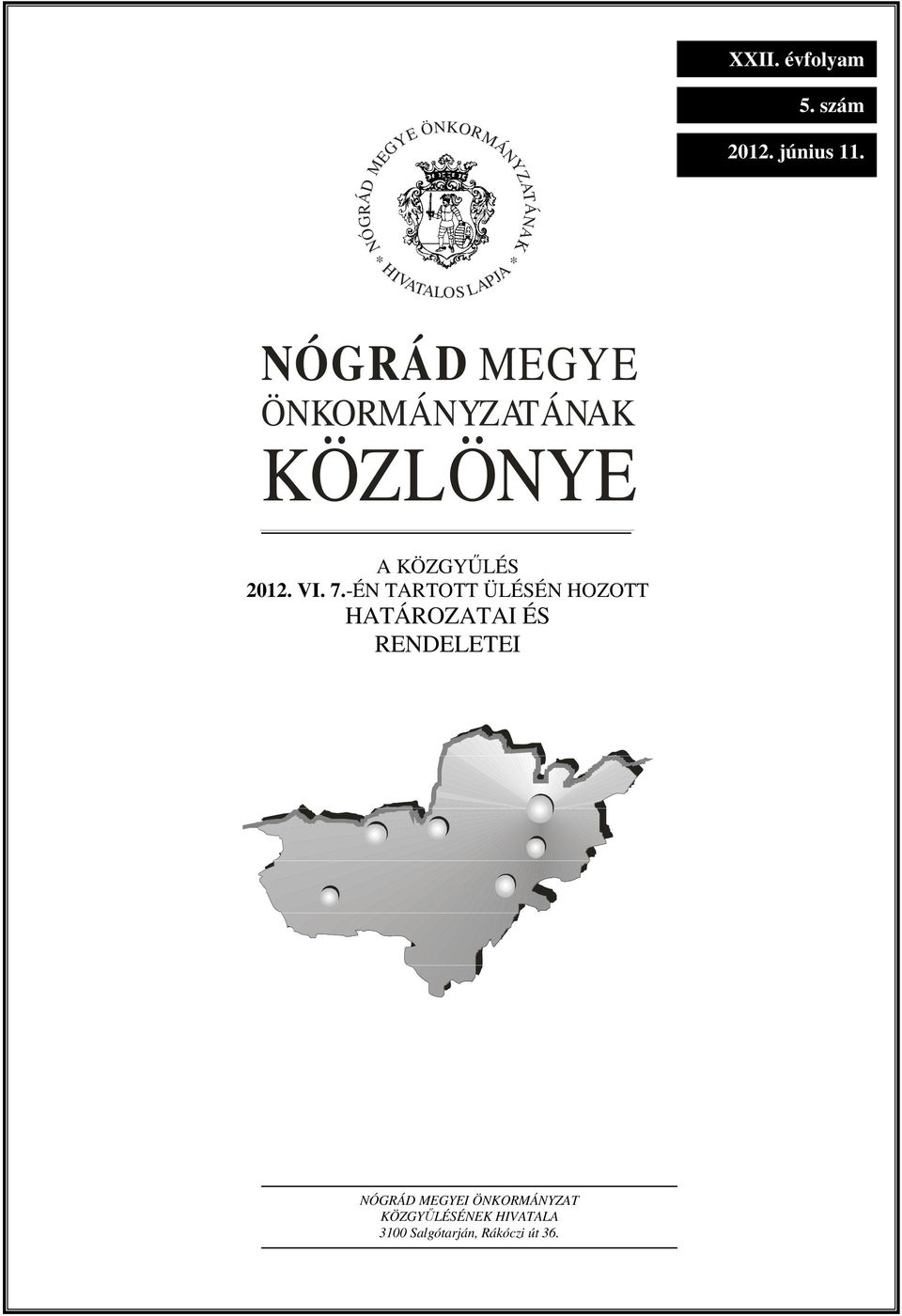 XXII. évfolyam

5. szám

2012. június 11.

NÓGRÁD MEGYE ÖNKORMÁNYZATÁNAK * HIVATALOS LAPJA *

NÓGRÁD MEGYE ÖNKORMÁNYZATÁNAK KÖZLÖNYE

A KÖZGYŰLÉS
2012. VI. 7.-ÉN TARTOTT ÜLÉSÉN HOZOTT HATÁROZATAI ÉS RENDELETEI

NÓGRÁD MEGYEI ÖNKORMÁNYZAT
KÖZGYŰLÉSÉNEK HIVATALA
3100 Salgótarján, Rákóczi út 36.